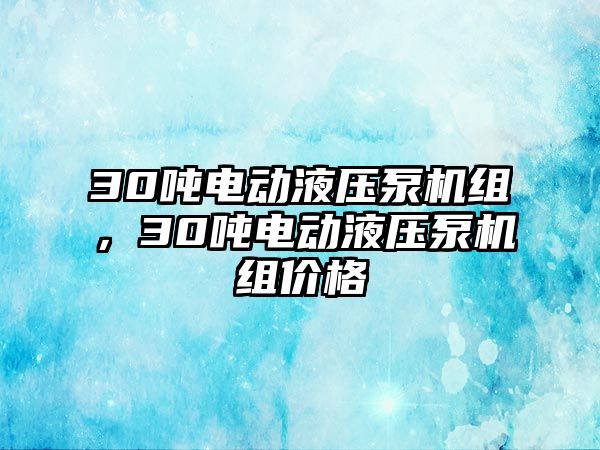 30吨电动液压泵机组，30吨电动液压泵机组价格